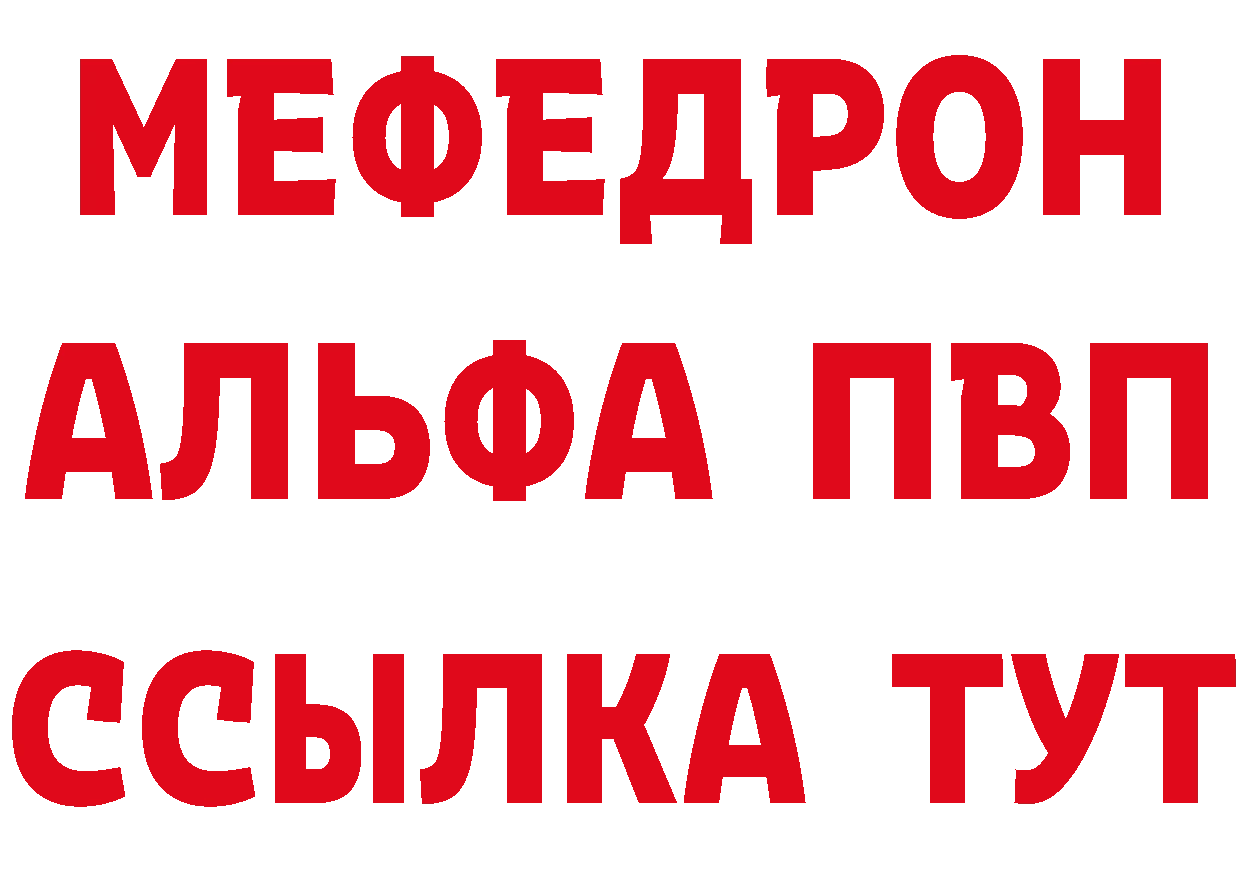 МЕФЕДРОН
АЛЬФА ПВП
ССЫЛКА ТУТ